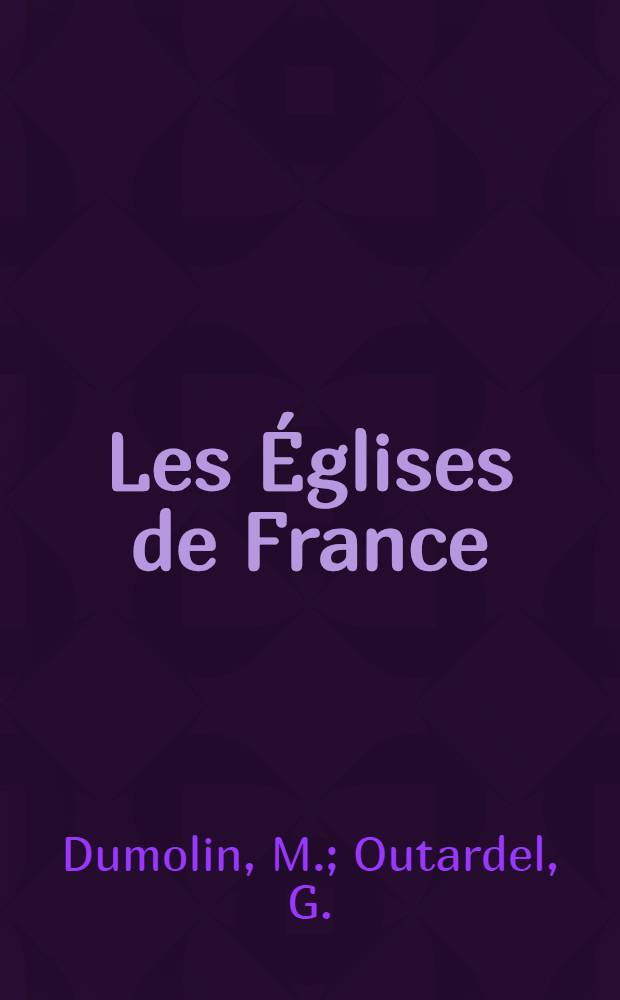 Les Églises de France

Dumolin, M.; Outardel, G.